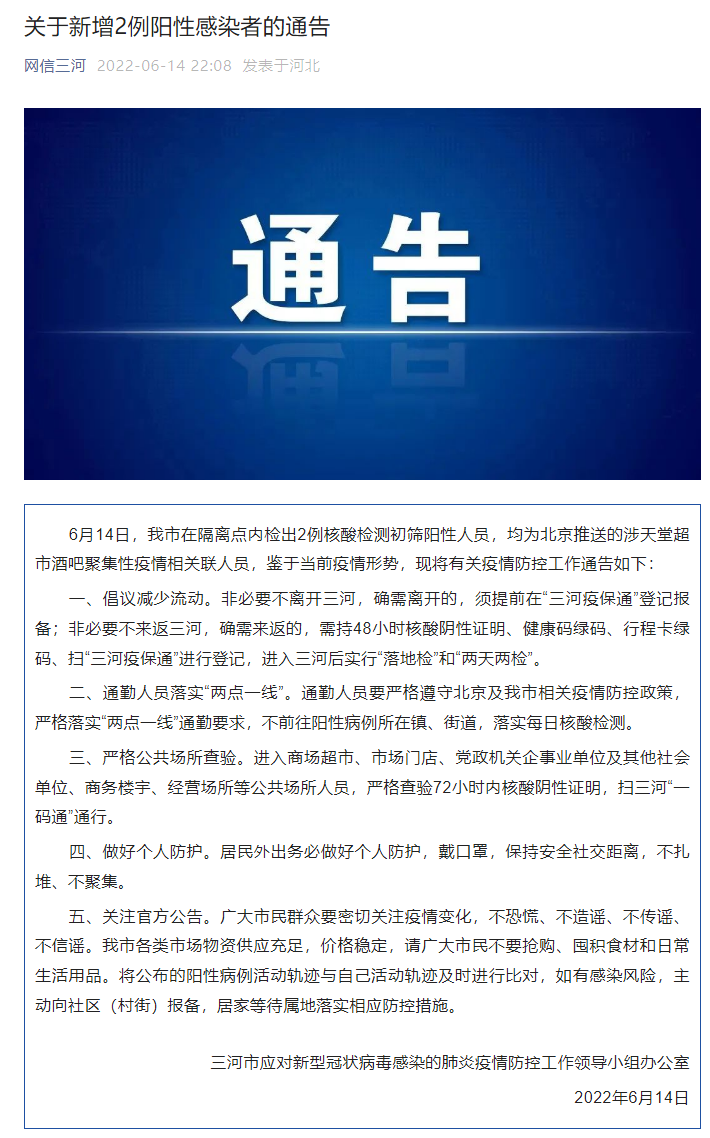 关于新增2例阳性感染者的通告

网信三河 2022-06-14 22:08 发表于河北

通告

6月14日，我市在隔离点内检出2例核酸检测初筛阳性人员，均为北京推送的涉天堂超市酒吧聚集性疫情相关联人员，鉴于当前疫情形势，现将有关疫情防控工作通告如下：

一、倡议减少流动。非必要不离开三河，确需离开的，须提前在“三河疫保通”登记报备；非必要不来返三河，确需来返的，需持48小时核酸阴性证明、健康码绿码、行程卡绿码、扫“三河疫保通”进行登记，进入三河后实行“落地检”和“两天两检”。

二、通勤人员落实“两点一线”。通勤人员要严格遵守北京及我市相关疫情防控政策，严格落实“两点一线”通勤要求，不前往阳性病例所在镇、街道，落实每日核酸检测。

三、严格公共场所查验。进入商场超市、市场门店、党政机关企事业单位及其他社会单位、商务楼宇、经营场所等公共场所人员，严格查验72小时内核酸阴性证明，扫三河“一码通”通行。

四、做好个人防护。居民外出务必做好个人防护，戴口罩，保持安全社交距离，不扎堆、不聚集。

五、关注官方公告。广大市民群众要密切关注疫情变化，不恐慌、不造谣、不传谣、不信谣。我市各类市场物资供应充足，价格稳定，请广大市民不要抢购、囤积食材和日常生活用品。将公布的阳性病例活动轨迹与自己活动轨迹及时进行比对，如有感染风险，主动向社区（村街）报备，居家等待属地落实相应防控措施。

三河市应对新型冠状病毒感染的肺炎疫情防控工作领导小组办公室

2022年6月14日